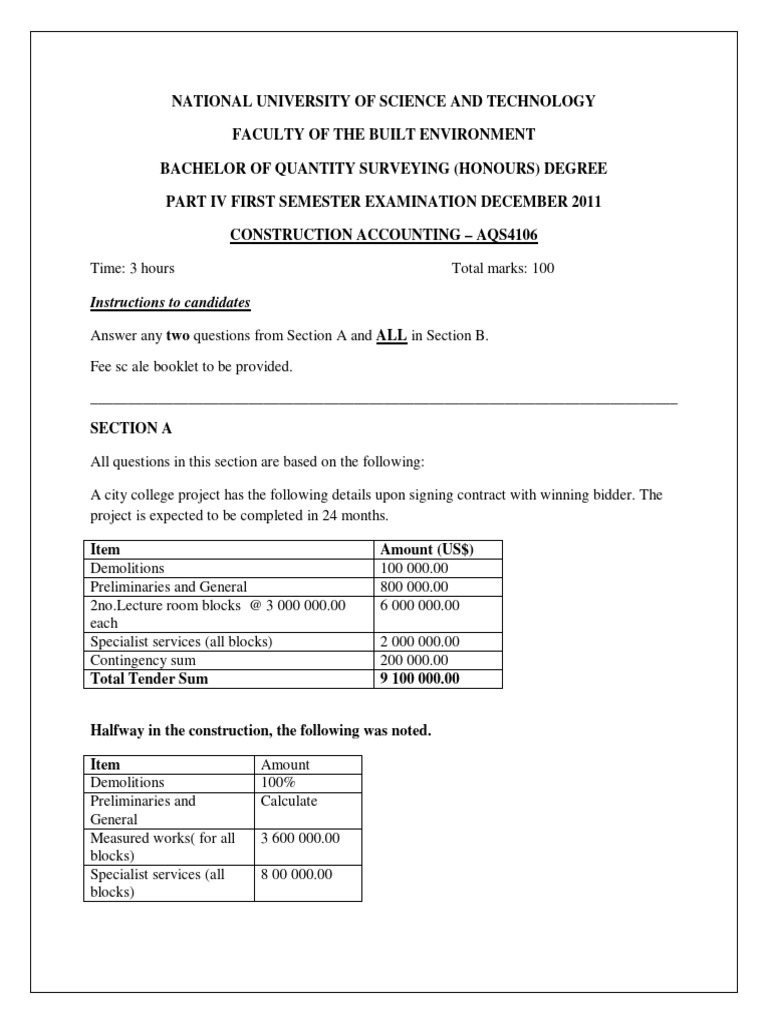 NATIONAL UNIVERSITY OF SCIENCE AND TECHNOLOGY

FACULTY OF THE BUILT ENVIRONMENT

BACHELOR OF QUANTITY SURVEYING (HONOURS) DEGREE

PART IV FIRST SEMESTER EXAMINATION DECEMBER 2011

CONSTRUCTION ACCOUNTING – AQS4106

Time: 3 hours Total marks: 100

Instructions to candidates

Answer any two questions from Section A and ALL in Section B.

Fee sc ale booklet to be provided.

SECTION A

All questions in this section are based on the following:

A city college project has the following details upon signing contract with winning bidder. The project is expected to be completed in 24 months.

| Item | Amount (US$) |
|---|---|
| Demolitions | 100 000.00 |
| Preliminaries and General | 800 000.00 |
| 2no.Lecture room blocks @ 3 000 000.00 each | 6 000 000.00 |
| Specialist services (all blocks) | 2 000 000.00 |
| Contingency sum | 200 000.00 |
| Total Tender Sum | 9 100 000.00 |

Halfway in the construction, the following was noted.

| Item | Amount |
|---|---|
| Demolitions | 100% |
| Preliminaries and General | Calculate |
| Measured works( for all blocks) | 3 600 000.00 |
| Specialist services (all blocks) | 8 00 000.00 |